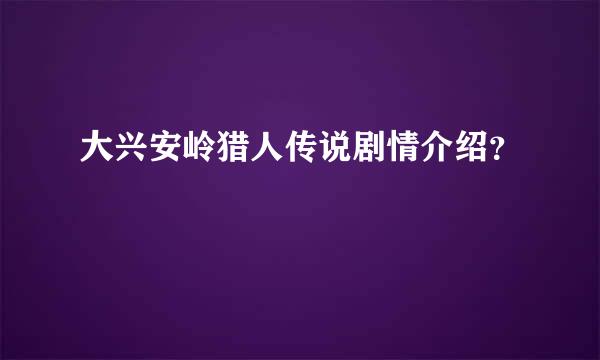 大兴安岭猎人传说剧情介绍?